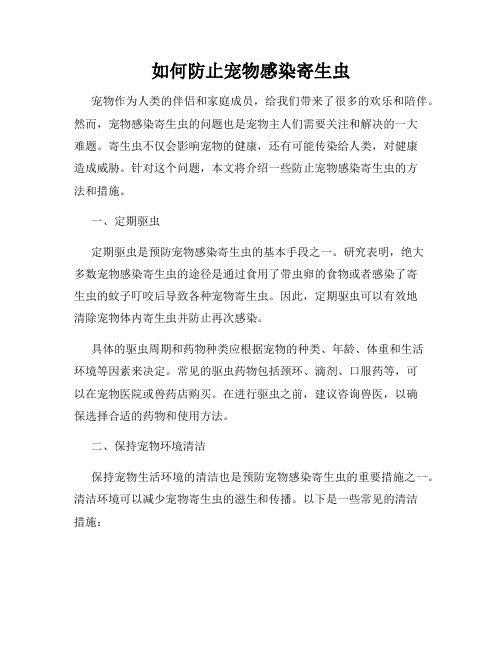 如何防止宠物感染寄生虫

宠物作为人类的伴侣和家庭成员，给我们带来了很多的欢乐和陪伴。然而，宠物感染寄生虫的问题也是宠物主人们需要关注和解决的一大难题。寄生虫不仅会影响宠物的健康，还有可能传染给人类，对健康造成威胁。针对这个问题，本文将介绍一些防止宠物感染寄生虫的方法和措施。

一、定期驱虫

定期驱虫是预防宠物感染寄生虫的基本手段之一。研究表明，绝大多数宠物感染寄生虫的途径是通过食用了带虫卵的食物或者感染了寄生虫的蚊子叮咬后导致各种宠物寄生虫。因此，定期驱虫可以有效地清除宠物体内寄生虫并防止再次感染。

具体的驱虫周期和药物种类应根据宠物的种类、年龄、体重和生活环境等因素来决定。常见的驱虫药物包括颈环、滴剂、口服药等，可以在宠物医院或兽药店购买。在进行驱虫之前，建议咨询兽医，以确保选择合适的药物和使用方法。

二、保持宠物环境清洁

保持宠物生活环境的清洁也是预防宠物感染寄生虫的重要措施之一。清洁环境可以减少宠物寄生虫的滋生和传播。以下是一些常见的清洁措施：